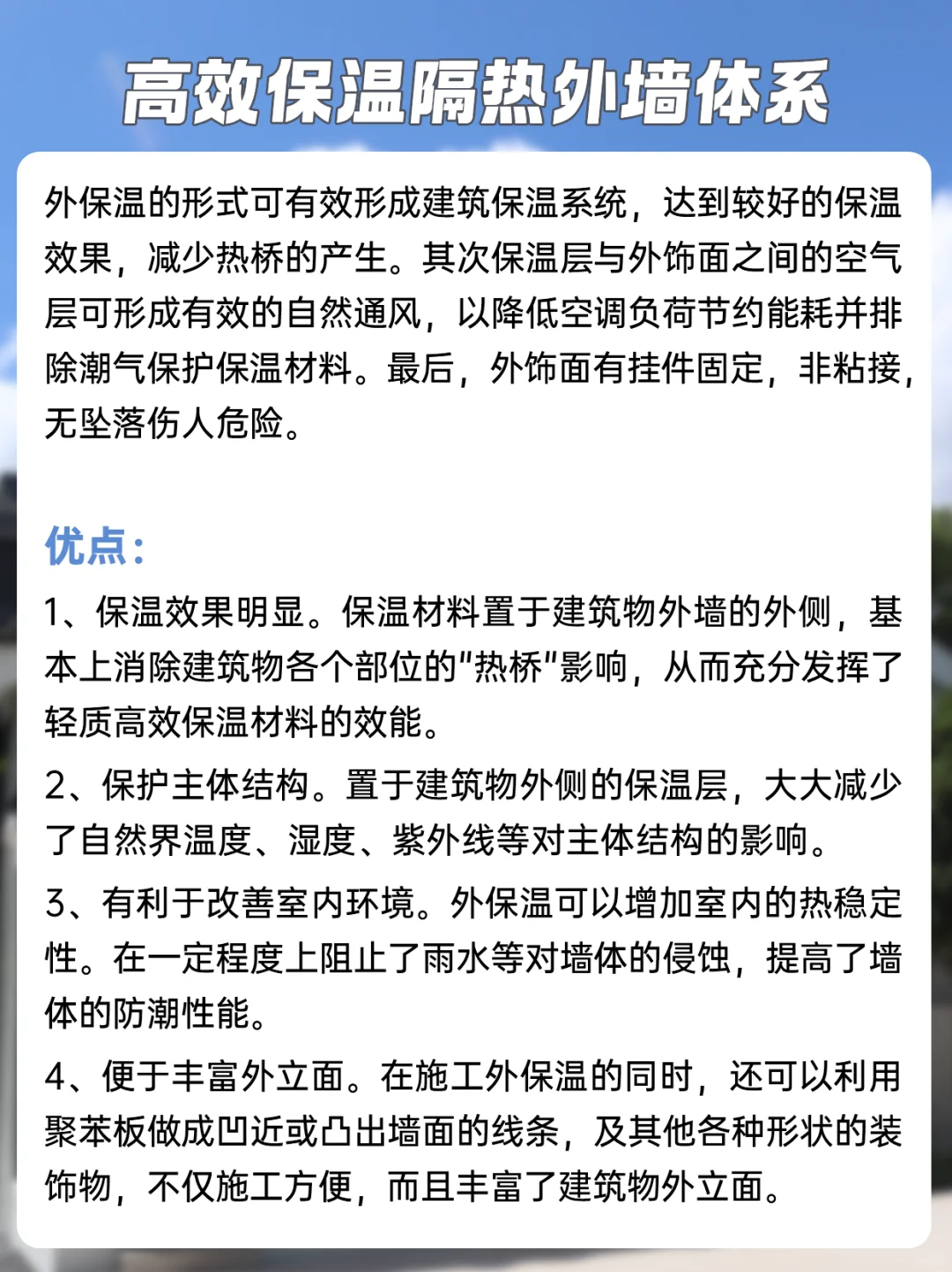 高效保温隔热外墙体系

外保温的形式可有效形成建筑保温系统，达到较好的保温效果，减少热桥的产生。其次保温层与外饰面之间的空气层可形成有效的自然通风，以降低空调负荷节约能耗并排除潮气保护保温材料。最后，外饰面有挂件固定，非粘接，无坠落伤人危险。

优点：

1、保温效果明显。保温材料置于建筑物外墙的外侧，基本上消除建筑物各个部位的"热桥"影响，从而充分发挥了轻质高效保温材料的效能。

2、保护主体结构。置于建筑物外侧的保温层，大大减少了自然界温度、湿度、紫外线等对主体结构的影响。

3、有利于改善室内环境。外保温可以增加室内的热稳定性。在一定程度上阻止了雨水等对墙体的侵蚀，提高了墙体的防潮性能。

4、便于丰富外立面。在施工外保温的同时，还可以利用聚苯板做成凹近或凸出墙面的线条，及其他各种形状的装饰物，不仅施工方便，而且丰富了建筑物外立面。